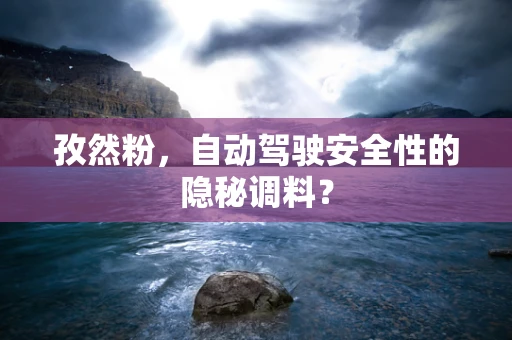 孜然粉，自动驾驶安全性的隐秘调料？